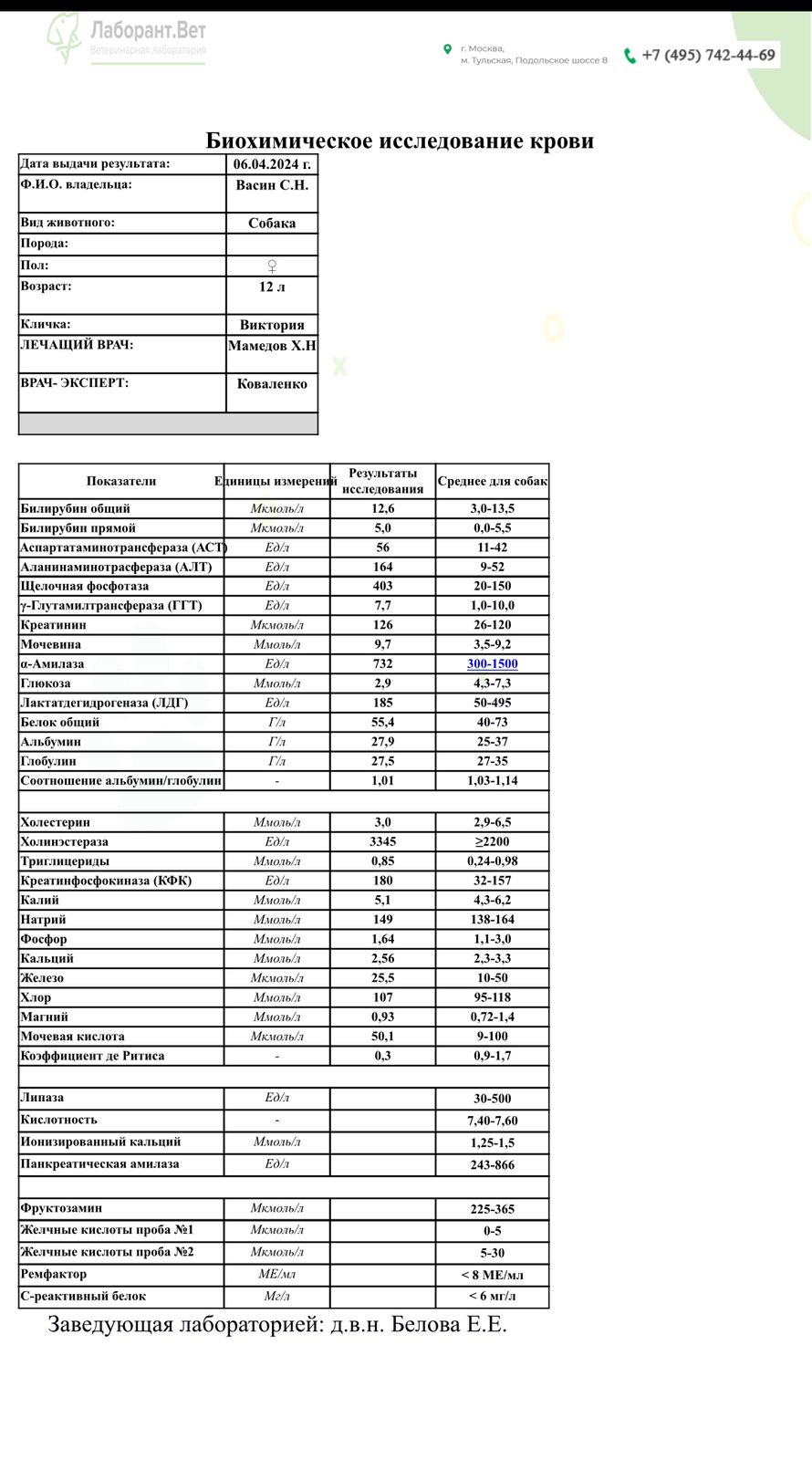 Лаборант.Вет
Ветеринарная лаборатория

г. Москва,
м. Тульская, Подольское шоссе 8

+7 (495) 742-44-69

Биохимическое исследование крови

| Дата выдачи результата: | 06.04.2024 г. |
|---|---|
| Ф.И.О. владельца: | Васин С.Н. |
| Вид животного: | Собака |
| Порода: | |
| Пол: | ♀ |
| Возраст: | 12 л |
| Кличка: | Виктория |
| ЛЕЧАЩИЙ ВРАЧ: | Мамедов Х.Н |
| ВРАЧ- ЭКСПЕРТ: | Коваленко |

| Показатели | Единицы измерений | Результаты исследования | Среднее для собак |
|---|---|---|---|
| Билирубин общий | Мкмоль/л | 12,6 | 3,0-13,5 |
| Билирубин прямой | Мкмоль/л | 5,0 | 0,0-5,5 |
| Аспартатаминотрансфераза (АСТ) | Ед/л | 56 | 11-42 |
| Аланинаминотрасфераза (АЛТ) | Ед/л | 164 | 9-52 |
| Щелочная фосфотаза | Ед/л | 403 | 20-150 |
| γ-Глутамилтрансфераза (ГГТ) | Ед/л | 7,7 | 1,0-10,0 |
| Креатинин | Мкмоль/л | 126 | 26-120 |
| Мочевина | Ммоль/л | 9,7 | 3,5-9,2 |
| α-Амилаза | Ед/л | 732 | 300-1500 |
| Глюкоза | Ммоль/л | 2,9 | 4,3-7,3 |
| Лактатдегидрогеназа (ЛДГ) | Ед/л | 185 | 50-495 |
| Белок общий | Г/л | 55,4 | 40-73 |
| Альбумин | Г/л | 27,9 | 25-37 |
| Глобулин | Г/л | 27,5 | 27-35 |
| Соотношение альбумин/глобулин | - | 1,01 | 1,03-1,14 |
| | | | |
| Холестерин | Ммоль/л | 3,0 | 2,9-6,5 |
| Холинэстераза | Ед/л | 3345 | ≥2200 |
| Триглицериды | Ммоль/л | 0,85 | 0,24-0,98 |
| Креатинфосфокиназа (КФК) | Ед/л | 180 | 32-157 |
| Калий | Ммоль/л | 5,1 | 4,3-6,2 |
| Натрий | Ммоль/л | 149 | 138-164 |
| Фосфор | Ммоль/л | 1,64 | 1,1-3,0 |
| Кальций | Ммоль/л | 2,56 | 2,3-3,3 |
| Железо | Мкмоль/л | 25,5 | 10-50 |
| Хлор | Ммоль/л | 107 | 95-118 |
| Магний | Ммоль/л | 0,93 | 0,72-1,4 |
| Мочевая кислота | Мкмоль/л | 50,1 | 9-100 |
| Коэффициент де Ритиса | - | 0,3 | 0,9-1,7 |
| | | | |
| Липаза | Ед/л | | 30-500 |
| Кислотность | - | | 7,40-7,60 |
| Ионизированный кальций | Ммоль/л | | 1,25-1,5 |
| Панкреатическая амилаза | Ед/л | | 243-866 |
| | | | |
| Фруктозамин | Мкмоль/л | | 225-365 |
| Желчные кислоты проба №1 | Мкмоль/л | | 0-5 |
| Желчные кислоты проба №2 | Мкмоль/л | | 5-30 |
| Ремфактор | МЕ/мл | | < 8 МЕ/мл |
| С-реактивный белок | Мг/л | | < 6 мг/л |

Заведующая лабораторией: д.в.н. Белова Е.Е.